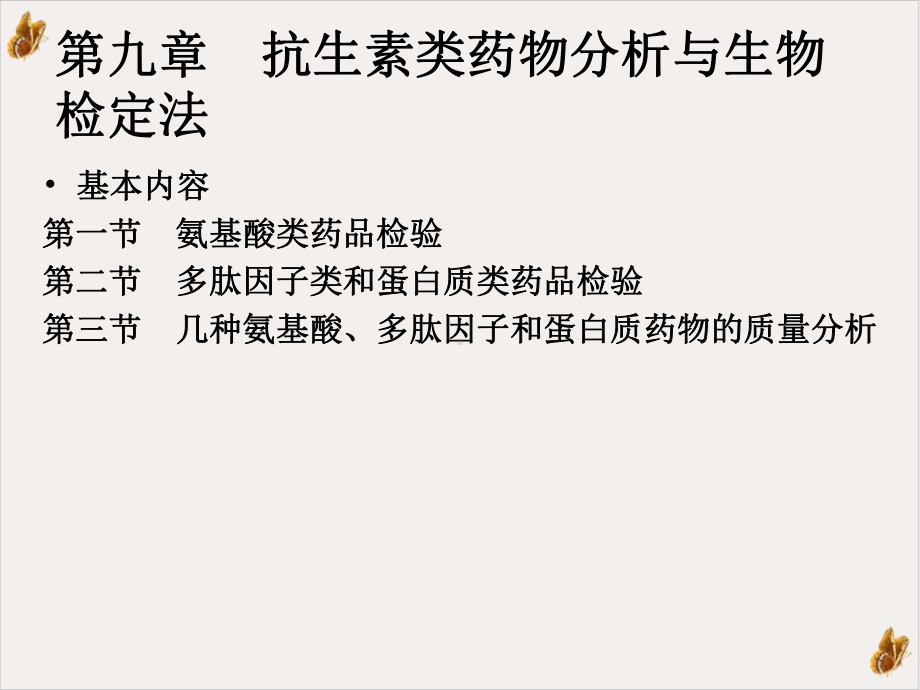 第九章　抗生素类药物分析与生物检定法

• 基本内容

第一节　氨基酸类药品检验

第二节　多肽因子类和蛋白质类药品检验

第三节　几种氨基酸、多肽因子和蛋白质药物的质量分析